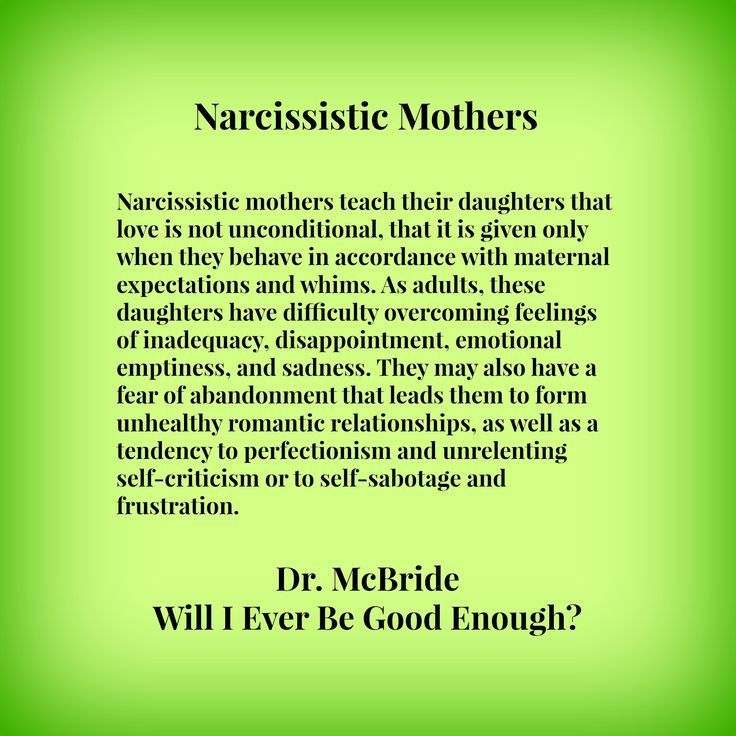 Narcissistic Mothers

Narcissistic mothers teach their daughters that love is not unconditional, that it is given only when they behave in accordance with maternal expectations and whims. As adults, these daughters have difficulty overcoming feelings of inadequacy, disappointment, emotional emptiness, and sadness. They may also have a fear of abandonment that leads them to form unhealthy romantic relationships, as well as a tendency to perfectionism and unrelenting self-criticism or to self-sabotage and frustration.

Dr. McBride
Will I Ever Be Good Enough?